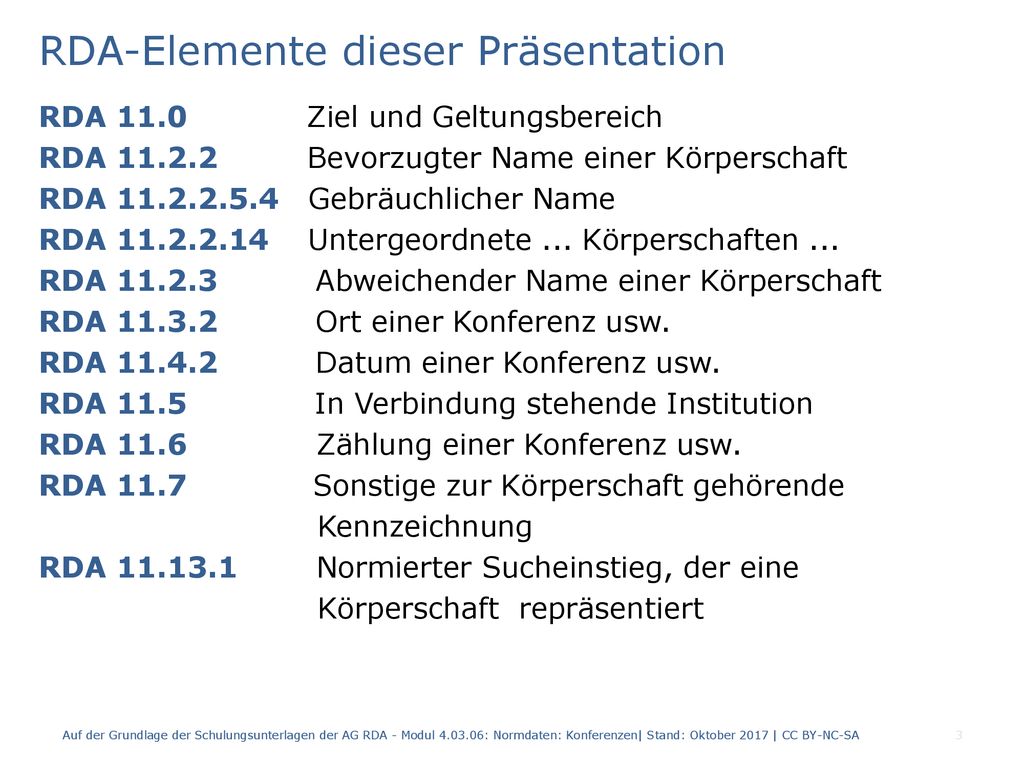 RDA-Elemente dieser Präsentation

RDA 11.0 Ziel und Geltungsbereich
RDA 11.2.2 Bevorzugter Name einer Körperschaft
RDA 11.2.2.5.4 Gebräuchlicher Name
RDA 11.2.2.14 Untergeordnete ... Körperschaften ...
RDA 11.2.3 Abweichender Name einer Körperschaft
RDA 11.3.2 Ort einer Konferenz usw.
RDA 11.4.2 Datum einer Konferenz usw.
RDA 11.5 In Verbindung stehende Institution
RDA 11.6 Zählung einer Konferenz usw.
RDA 11.7 Sonstige zur Körperschaft gehörende Kennzeichnung
RDA 11.13.1 Normierter Sucheinstieg, der eine Körperschaft repräsentiert

Auf der Grundlage der Schulungsunterlagen der AG RDA - Modul 4.03.06: Normdaten: Konferenzen| Stand: Oktober 2017 | CC BY-NC-SA 3